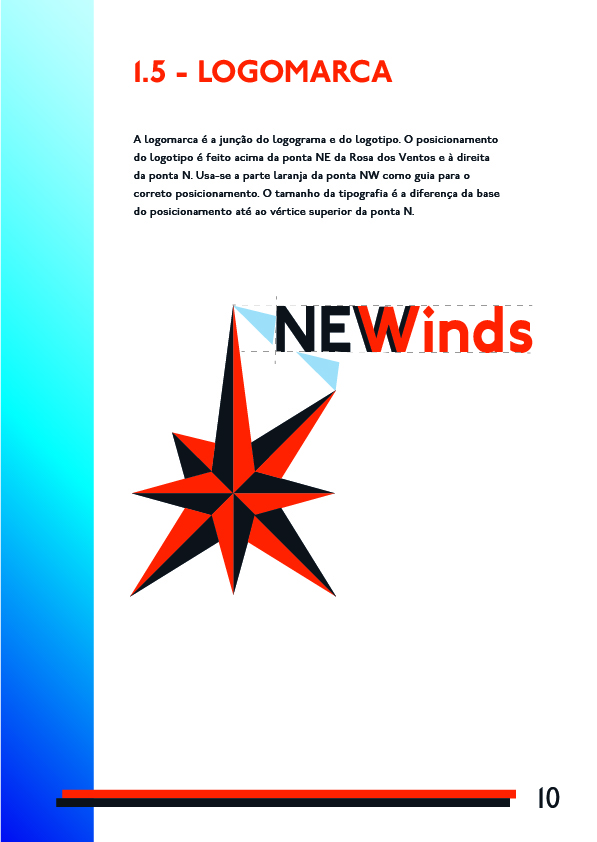 1.5 - LOGOMARCA

A logomarca é a junção do logograma e do logotipo. O posicionamento do logotipo é feito acima da ponta NE da Rosa dos Ventos e à direita da ponta N. Usa-se a parte laranja da ponta NW como guia para o correto posicionamento. O tamanho da tipografia é a diferença da base do posicionamento até ao vértice superior da ponta N.

NEWinds

10